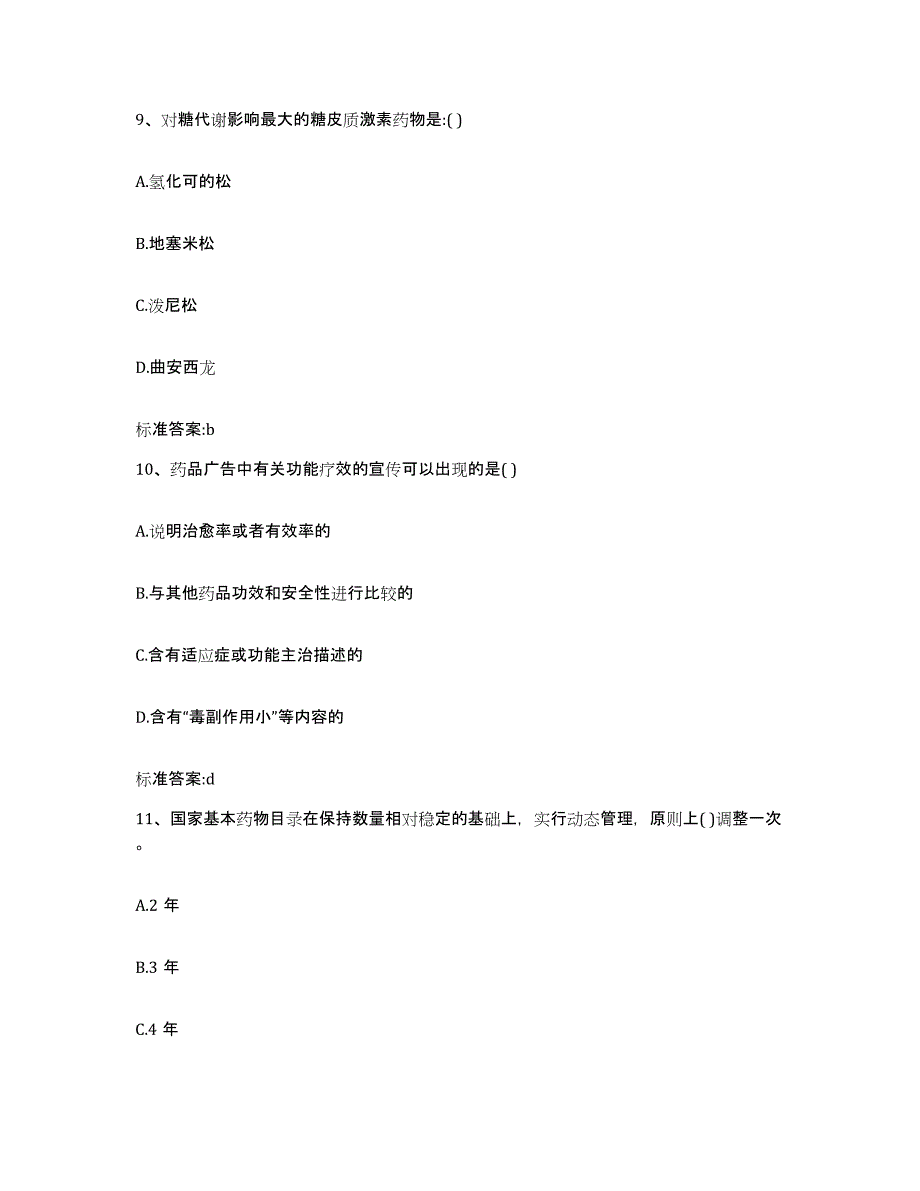 9、对糖代谢影响最大的糖皮质激素药物是:( )

A.氢化可的松

B.地塞米松

C.泼尼松

D.曲安西龙

标准答案:b

10、药品广告中有关功能疗效的宣传可以出现的是( )

A.说明治愈率或者有效率的

B.与其他药品功效和安全性进行比较的

C.含有适应症或功能主治描述的

D.含有“毒副作用小”等内容的

标准答案:d

11、国家基本药物目录在保持数量相对稳定的基础上，实行动态管理，原则上( )调整一次。

A.2 年

B.3 年

C.4 年